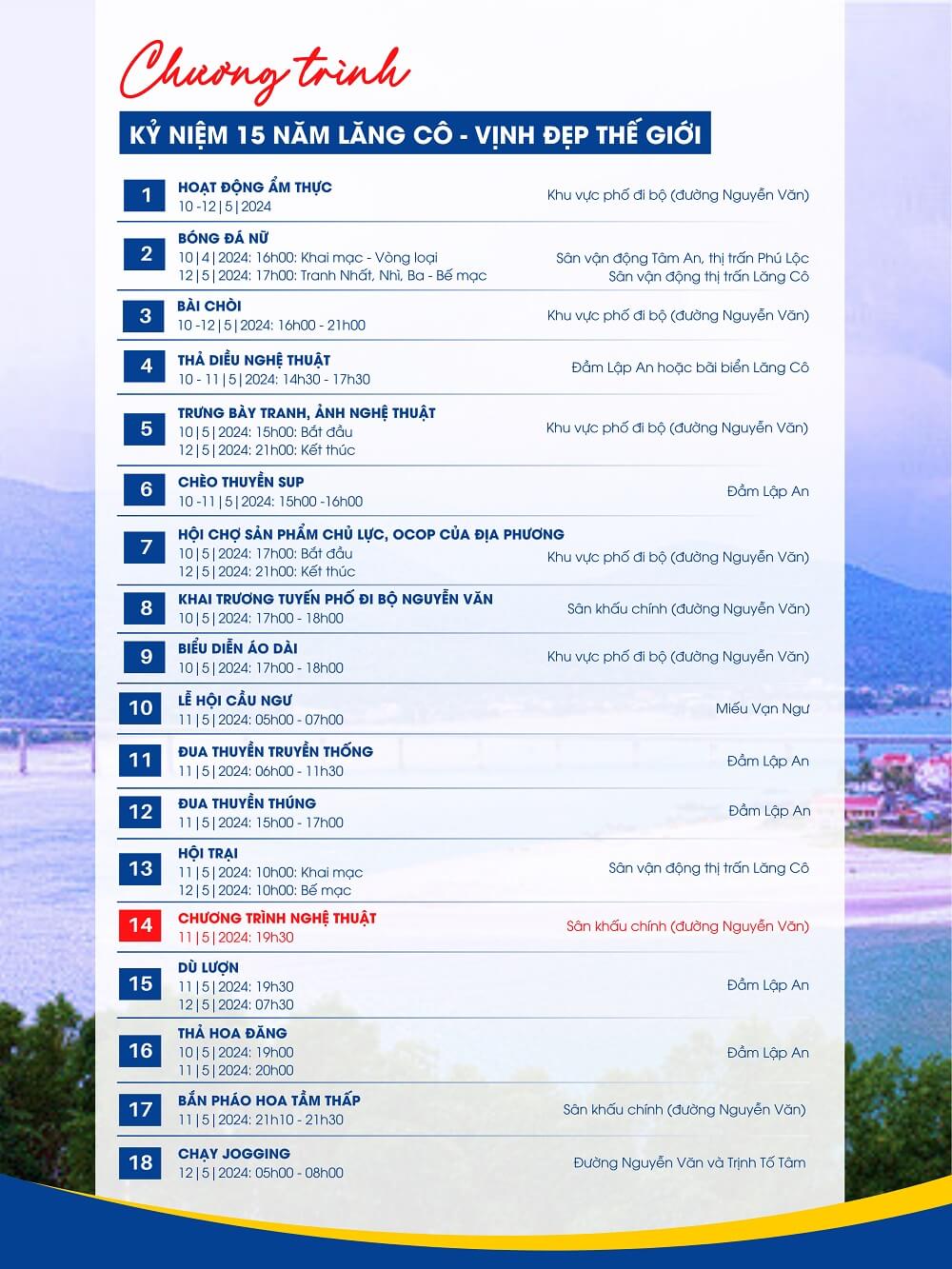 Chương trình

KỶ NIỆM 15 NĂM LĂNG CÔ - VỊNH ĐẸP THẾ GIỚI

1 HOẠT ĐỘNG ẨM THỰC
10 -12 | 5 | 2024
Khu vực phố đi bộ (đường Nguyễn Văn)

2 BÓNG ĐÁ NỮ
10 | 4 | 2024: 16h00: Khai mạc - Vòng loại
12 | 5 | 2024: 17h00: Tranh Nhất, Nhì, Ba - Bế mạc
Sân vận động Tâm An, thị trấn Phú Lộc
Sân vận động thị trấn Lăng Cô

3 BÀI CHÒI
10 -12 | 5 | 2024: 16h00 - 21h00
Khu vực phố đi bộ (đường Nguyễn Văn)

4 THẢ DIỀU NGHỆ THUẬT
10 - 11 | 5 | 2024: 14h30 - 17h30
Đầm Lập An hoặc bãi biển Lăng Cô

5 TRƯNG BÀY TRANH, ẢNH NGHỆ THUẬT
10 | 5 | 2024: 15h00: Bắt đầu
12 | 5 | 2024: 21h00: Kết thúc
Khu vực phố đi bộ (đường Nguyễn Văn)

6 CHÈO THUYỀN SUP
10 -11 | 5 | 2024: 15h00 -16h00
Đầm Lập An

7 HỘI CHỢ SẢN PHẨM CHỦ LỰC, OCOP CỦA ĐỊA PHƯƠNG
10 | 5 | 2024: 17h00: Bắt đầu
12 | 5 | 2024: 21h00: Kết thúc
Khu vực phố đi bộ (đường Nguyễn Văn)

8 KHAI TRƯƠNG TUYẾN PHỐ ĐI BỘ NGUYỄN VĂN
10 | 5 | 2024: 17h00 - 18h00
Sân khấu chính (đường Nguyễn Văn)

9 BIỂU DIỄN ÁO DÀI
10 | 5 | 2024: 17h00 - 18h00
Khu vực phố đi bộ (đường Nguyễn Văn)

10 LỄ HỘI CẦU NGƯ
11 | 5 | 2024: 05h00 - 07h00
Miếu Vạn Ngư

11 ĐUA THUYỀN TRUYỀN THỐNG
11 | 5 | 2024: 06h00 - 11h30
Đầm Lập An

12 ĐUA THUYỀN THÚNG
11 | 5 | 2024: 15h00 - 17h00
Đầm Lập An

13 HỘI TRẠI
11 | 5 | 2024: 10h00: Khai mạc
12 | 5 | 2024: 10h00: Bế mạc
Sân vận động thị trấn Lăng Cô

14 CHƯƠNG TRÌNH NGHỆ THUẬT
11 | 5 | 2024: 19h30
Sân khấu chính (đường Nguyễn Văn)

15 DÙ LƯỢN
11 | 5 | 2024: 19h30
12 | 5 | 2024: 07h30
Đầm Lập An

16 THẢ HOA ĐĂNG
10 | 5 | 2024: 19h00
11 | 5 | 2024: 20h00
Đầm Lập An

17 BẮN PHÁO HOA TẦM THẤP
11 | 5 | 2024: 21h10 - 21h30
Sân khấu chính (đường Nguyễn Văn)

18 CHẠY JOGGING
12 | 5 | 2024: 05h00 - 08h00
Đường Nguyễn Văn và Trịnh Tố Tâm